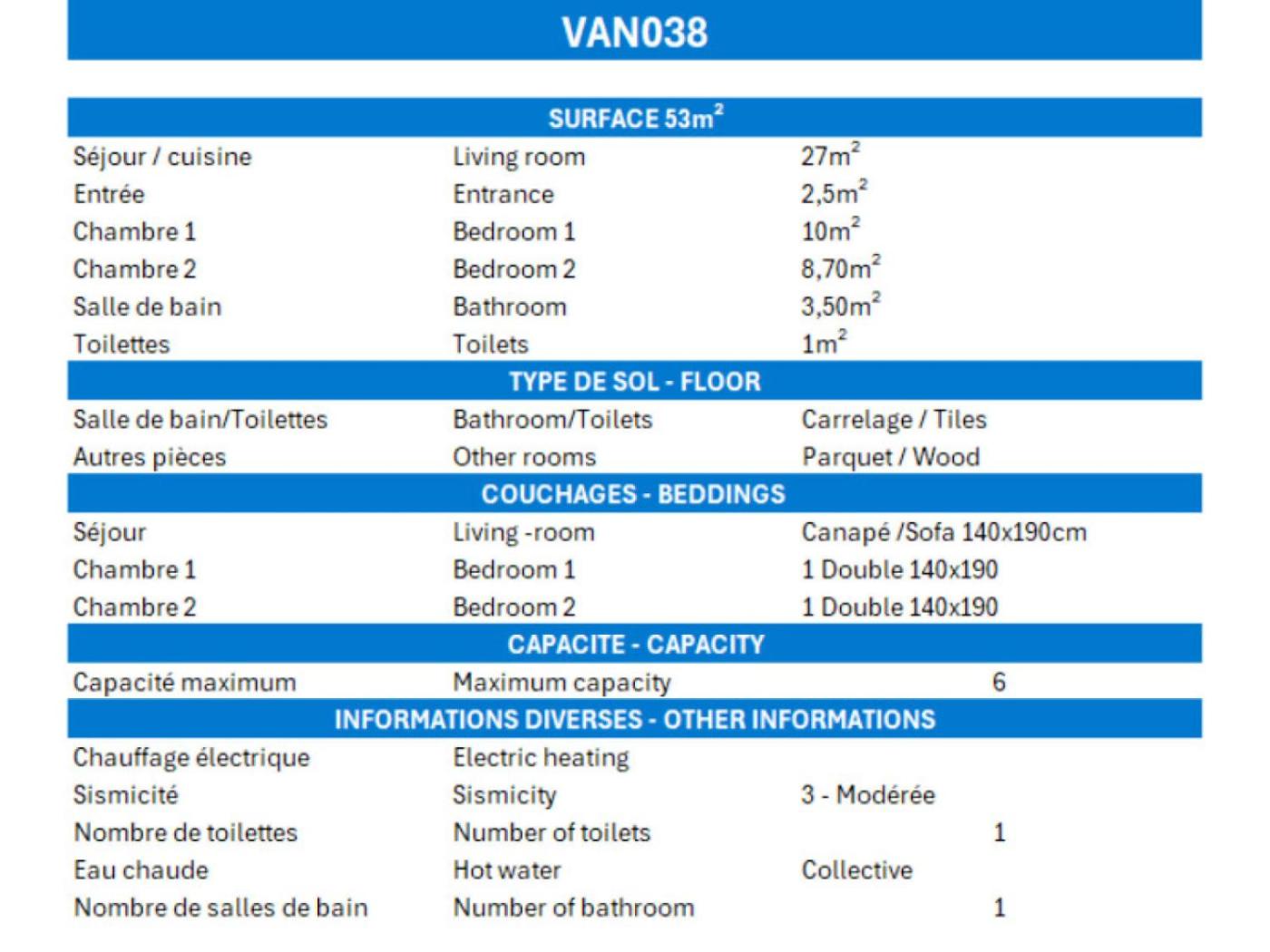 VAN038

| SURFACE 53m$^2$ | | |
|---|---|---|
| Séjour / cuisine | Living room | 27m$^2$ |
| Entrée | Entrance | 2,5m$^2$ |
| Chambre 1 | Bedroom 1 | 10m$^2$ |
| Chambre 2 | Bedroom 2 | 8,70m$^2$ |
| Salle de bain | Bathroom | 3,50m$^2$ |
| Toilettes | Toilets | 1m$^2$ |
| TYPE DE SOL - FLOOR | | |
| Salle de bain/Toilettes | Bathroom/Toilets | Carrelage / Tiles |
| Autres pièces | Other rooms | Parquet / Wood |
| COUCHAGES - BEDDINGS | | |
| Séjour | Living -room | Canapé /Sofa 140x190cm |
| Chambre 1 | Bedroom 1 | 1 Double 140x190 |
| Chambre 2 | Bedroom 2 | 1 Double 140x190 |
| CAPACITE - CAPACITY | | |
| Capacité maximum | Maximum capacity | 6 |
| INFORMATIONS DIVERSES - OTHER INFORMATIONS | | |
| Chauffage électrique | Electric heating | |
| Sismicité | Sismicity | 3 - Modérée |
| Nombre de toilettes | Number of toilets | 1 |
| Eau chaude | Hot water | Collective |
| Nombre de salles de bain | Number of bathroom | 1 |